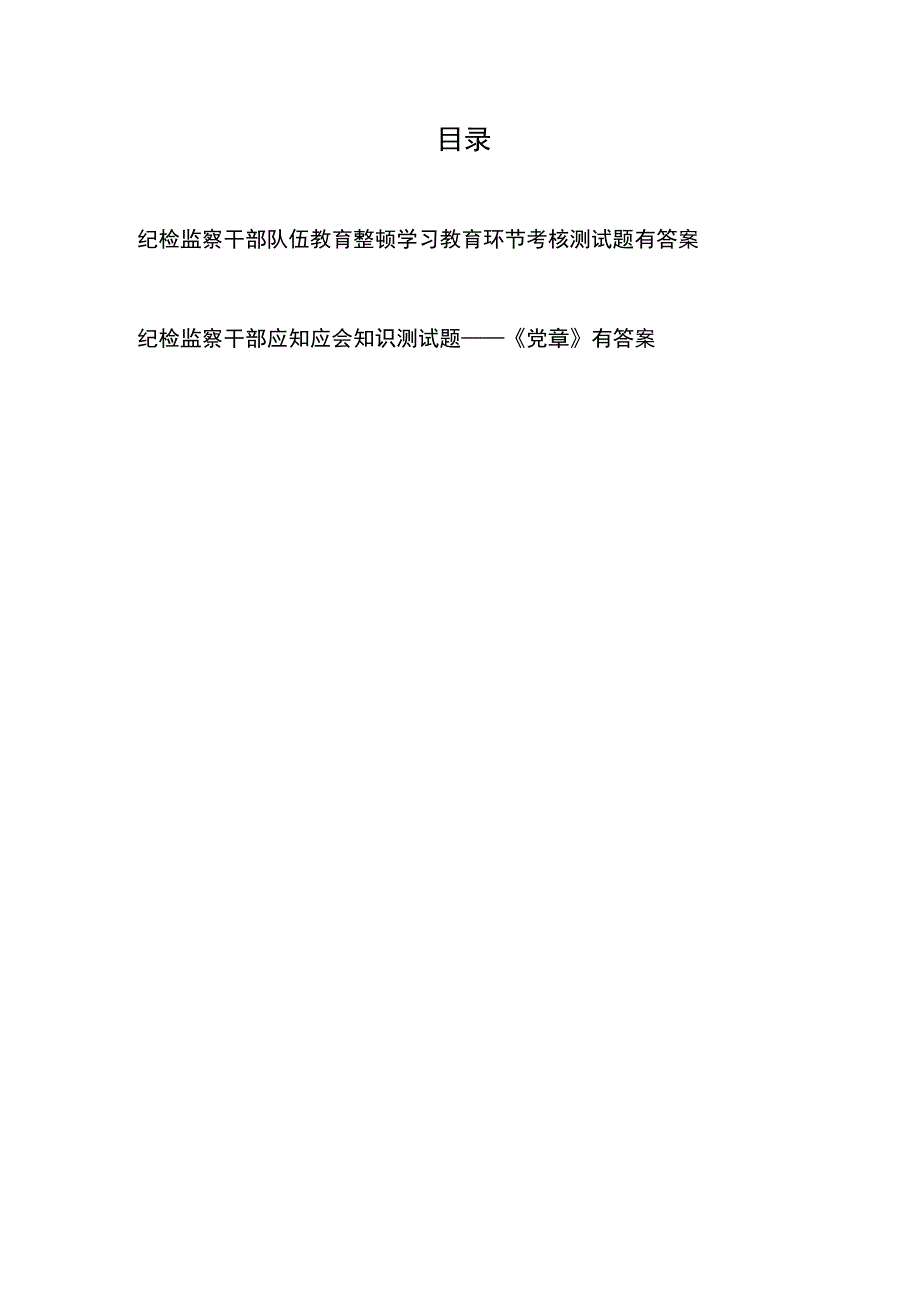 目录

纪检监察干部队伍教育整顿学习教育环节考核测试题有答案

纪检监察干部应知应会知识测试题——《党章》有答案